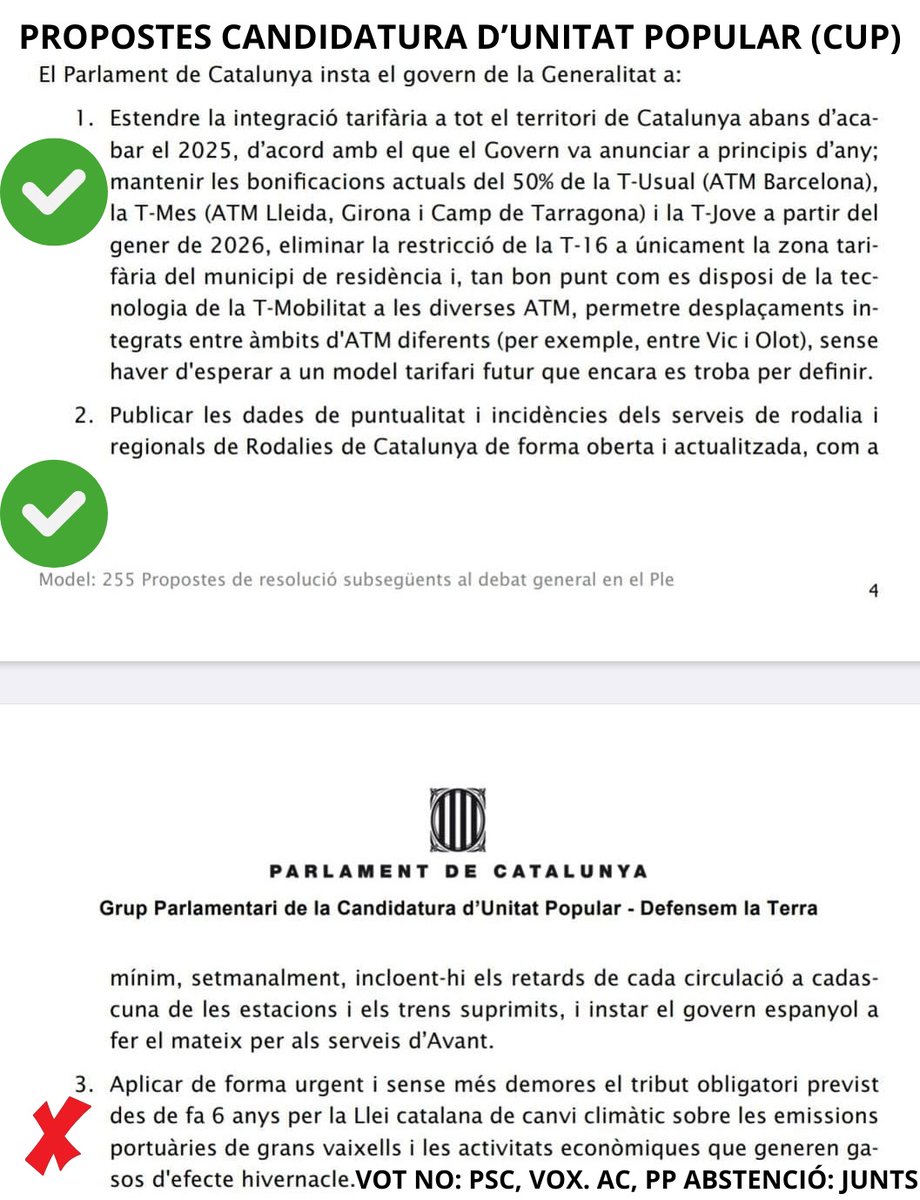 PROPOSTES CANDIDATURA D'UNITAT POPULAR (CUP)

El Parlament de Catalunya insta el govern de la Generalitat a:

1. Estendre la integració tarifària a tot el territori de Catalunya abans d'acabar el 2025, d'acord amb el que el Govern va anunciar a principis d'any; mantenir les bonificacions actuals del 50% de la T-Usual (ATM Barcelona), la T-Mes (ATM Lleida, Girona i Camp de Tarragona) i la T-Jove a partir del gener de 2026, eliminar la restricció de la T-16 a únicament la zona tarifària del municipi de residència i, tan bon punt com es disposi de la tecnologia de la T-Mobilitat a les diverses ATM, permetre desplaçaments integrats entre àmbits d'ATM diferents (per exemple, entre Vic i Olot), sense haver d'esperar a un model tarifari futur que encara es troba per definir.

2. Publicar les dades de puntualitat i incidències dels serveis de rodalia i regionals de Rodalies de Catalunya de forma oberta i actualitzada, com a

Model: 255 Propostes de resolució subsegüents al debat general en el Ple

4

PARLAMENT DE CATALUNYA

Grup Parlamentari de la Candidatura d'Unitat Popular - Defensem la Terra

mínim, setmanalment, incloent-hi els retards de cada circulació a cadascuna de les estacions i els trens suprimits, i instar el govern espanyol a fer el mateix per als serveis d'Avant.

3. Aplicar de forma urgent i sense més demores el tribut obligatori previst des de fa 6 anys per la Llei catalana de canvi climàtic sobre les emissions portuàries de grans vaixells i les activitats econòmiques que generen gasos d'efecte hivernacle. VOT NO: PSC, VOX. AC, PP ABSTENCIÓ: JUNTS